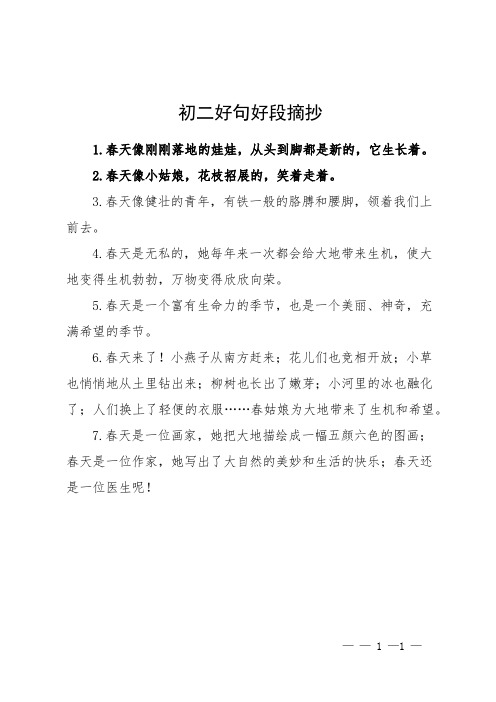 初二好句好段摘抄

1.春天像刚刚落地的娃娃，从头到脚都是新的，它生长着。

2.春天像小姑娘，花枝招展的，笑着走着。

3.春天像健壮的青年，有铁一般的胳膊和腰脚，领着我们上前去。

4.春天是无私的，她每年来一次都会给大地带来生机，使大地变得生机勃勃，万物变得欣欣向荣。

5.春天是一个富有生命力的季节，也是一个美丽、神奇，充满希望的季节。

6.春天来了！小燕子从南方赶来；花儿们也竞相开放；小草也悄悄地从土里钻出来；柳树也长出了嫩芽；小河里的冰也融化了；人们换上了轻便的衣服……春姑娘为大地带来了生机和希望。

7.春天是一位画家，她把大地描绘成一幅五颜六色的图画；春天是一位作家，她写出了大自然的美妙和生活的快乐；春天还是一位医生呢！

— — 1 —1 —